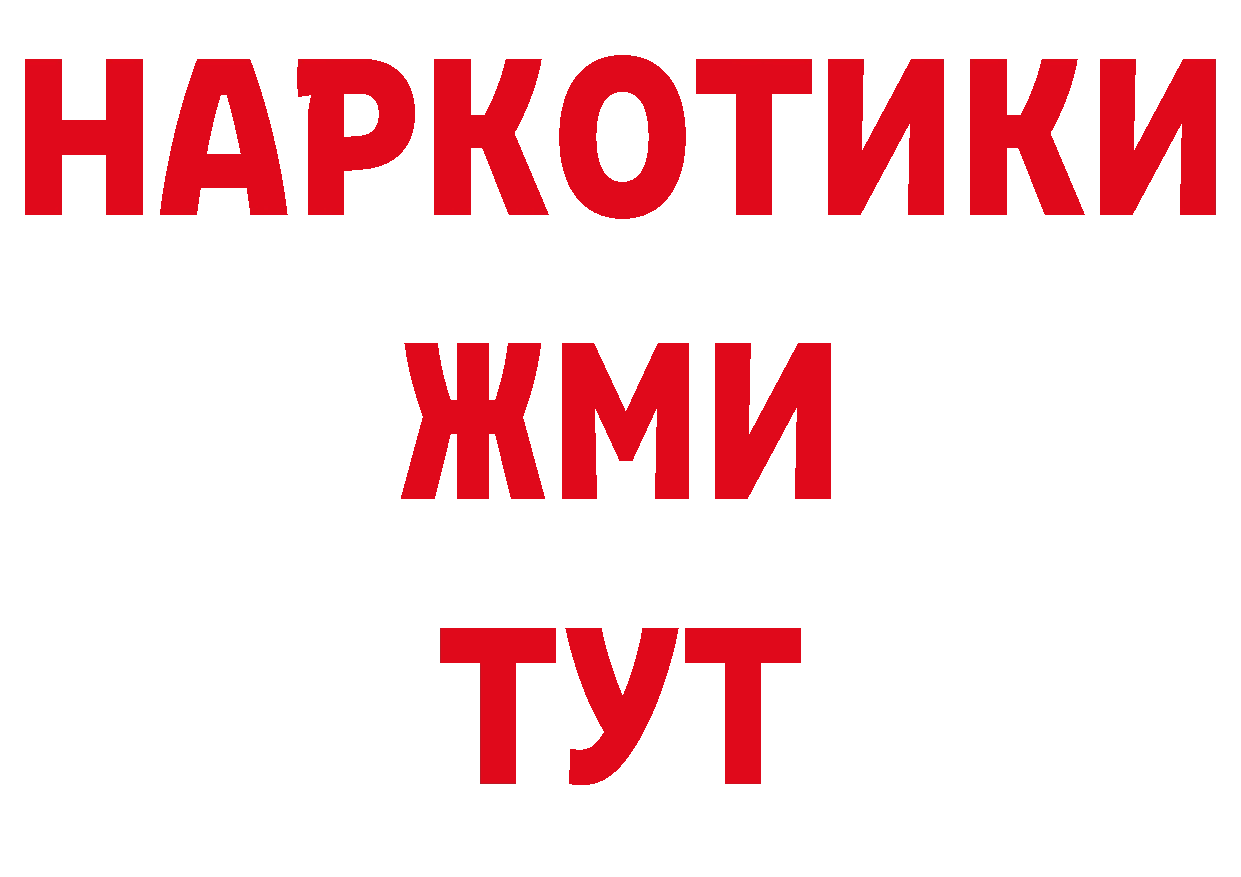 НАРКОТИКИ
ЖМИ
ТУТ